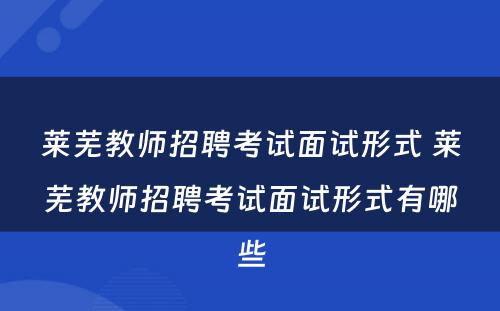 莱芜教师招聘考试面试形式 莱芜教师招聘考试面试形式有哪些